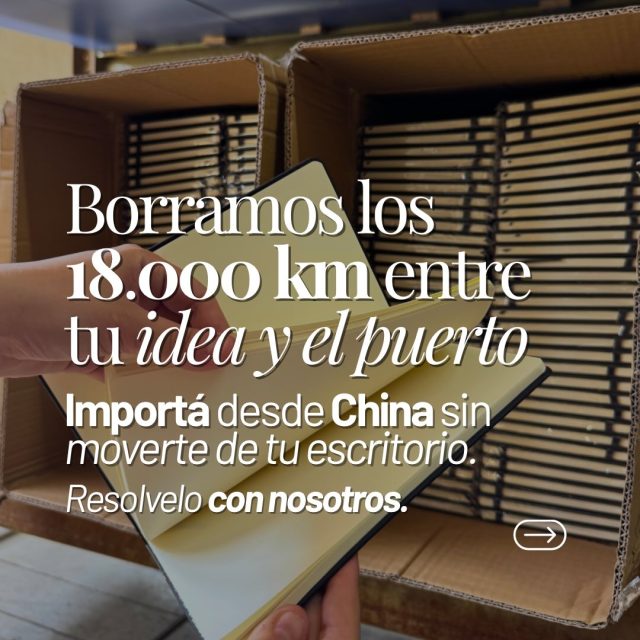 Borramos los 18.000 km entre tu idea y el puerto

Importá desde China sin moverte de tu escritorio.

Resolvelo con nosotros.